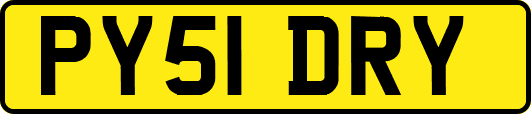 PY51 DRY